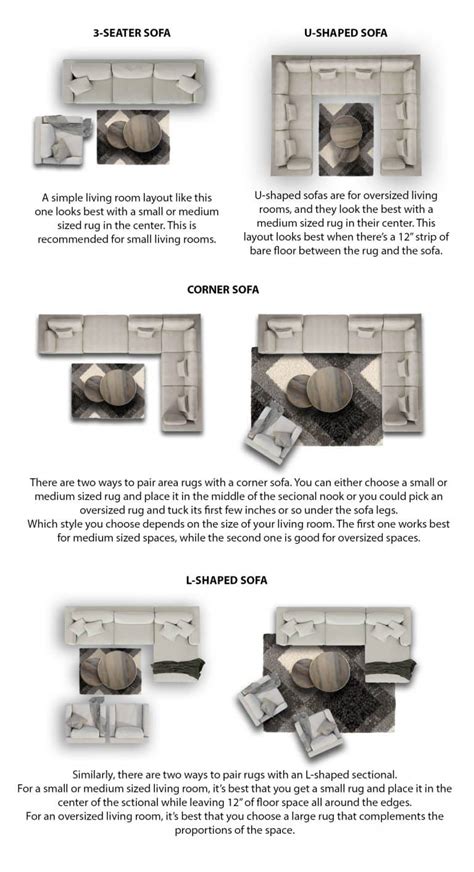 3-SEATER SOFA

A simple living room layout like this one looks best with a small or medium sized rug in the center. This is recommended for small living rooms.

U-SHAPED SOFA

U-shaped sofas are for oversized living rooms, and they look the best with a medium sized rug in their center. This layout looks best when there's a 12" strip of bare floor between the rug and the sofa.

CORNER SOFA

There are two ways to pair area rugs with a corner sofa. You can either choose a small or medium sized rug and place it in the middle of the secional nook or you could pick an oversized rug and tuck its first few inches or so under the sofa legs.
Which style you choose depends on the size of your living room. The first one works best for medium sized spaces, while the second one is good for oversized spaces.

L-SHAPED SOFA

Similarly, there are two ways to pair rugs with an L-shaped sectional.
For a small or medium sized living room, it's best that you get a small rug and place it in the center of the sctional while leaving 12" of floor space all around the edges.
For an oversized living room, it's best that you choose a large rug that complements the proportions of the space.